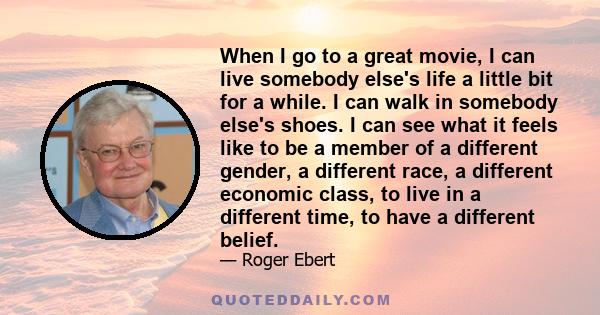 When I go to a great movie, I can live somebody else's life a little bit for a while. I can walk in somebody else's shoes. I can see what it feels like to be a member of a different gender, a different race, a different economic class, to live in a different time, to have a different belief.

— Roger Ebert

QUOTEDDAILY.COM